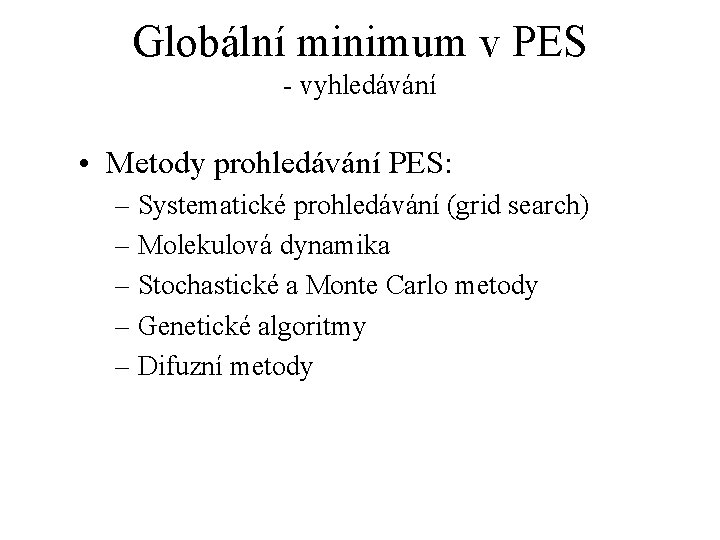 Globální minimum v PES
- vyhledávání

• Metody prohledávání PES:
– Systematické prohledávání (grid search)
– Molekulová dynamika
– Stochastické a Monte Carlo metody
– Genetické algoritmy
– Difuzní metody